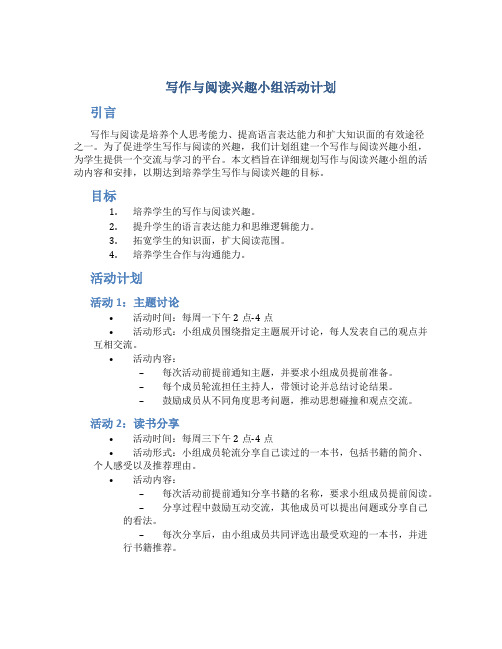 写作与阅读兴趣小组活动计划

引言

写作与阅读是培养个人思考能力、提高语言表达能力和扩大知识面的有效途径之一。为了促进学生写作与阅读的兴趣，我们计划组建一个写作与阅读兴趣小组，为学生提供一个交流与学习的平台。本文档旨在详细规划写作与阅读兴趣小组的活动内容和安排，以期达到培养学生写作与阅读兴趣的目标。

目标

1. 培养学生的写作与阅读兴趣。
2. 提升学生的语言表达能力和思维逻辑能力。
3. 拓宽学生的知识面，扩大阅读范围。
4. 培养学生合作与沟通能力。

活动计划

活动 1：主题讨论

• 活动时间：每周一下午 2 点-4 点
• 活动形式：小组成员围绕指定主题展开讨论，每人发表自己的观点并互相交流。
• 活动内容：
  – 每次活动前提前通知主题，并要求小组成员提前准备。
  – 每个成员轮流担任主持人，带领讨论并总结讨论结果。
  – 鼓励成员从不同角度思考问题，推动思想碰撞和观点交流。

活动 2：读书分享

• 活动时间：每周三下午 2 点-4 点
• 活动形式：小组成员轮流分享自己读过的一本书，包括书籍的简介、个人感受以及推荐理由。
• 活动内容：
  – 每次活动前提前通知分享书籍的名称，要求小组成员提前阅读。
  – 分享过程中鼓励互动交流，其他成员可以提出问题或分享自己的看法。
  – 每次分享后，由小组成员共同评选出最受欢迎的一本书，并进行书籍推荐。